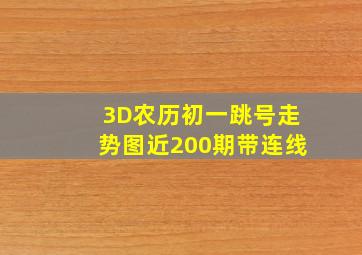 3D农历初一跳号走势图近200期带连线